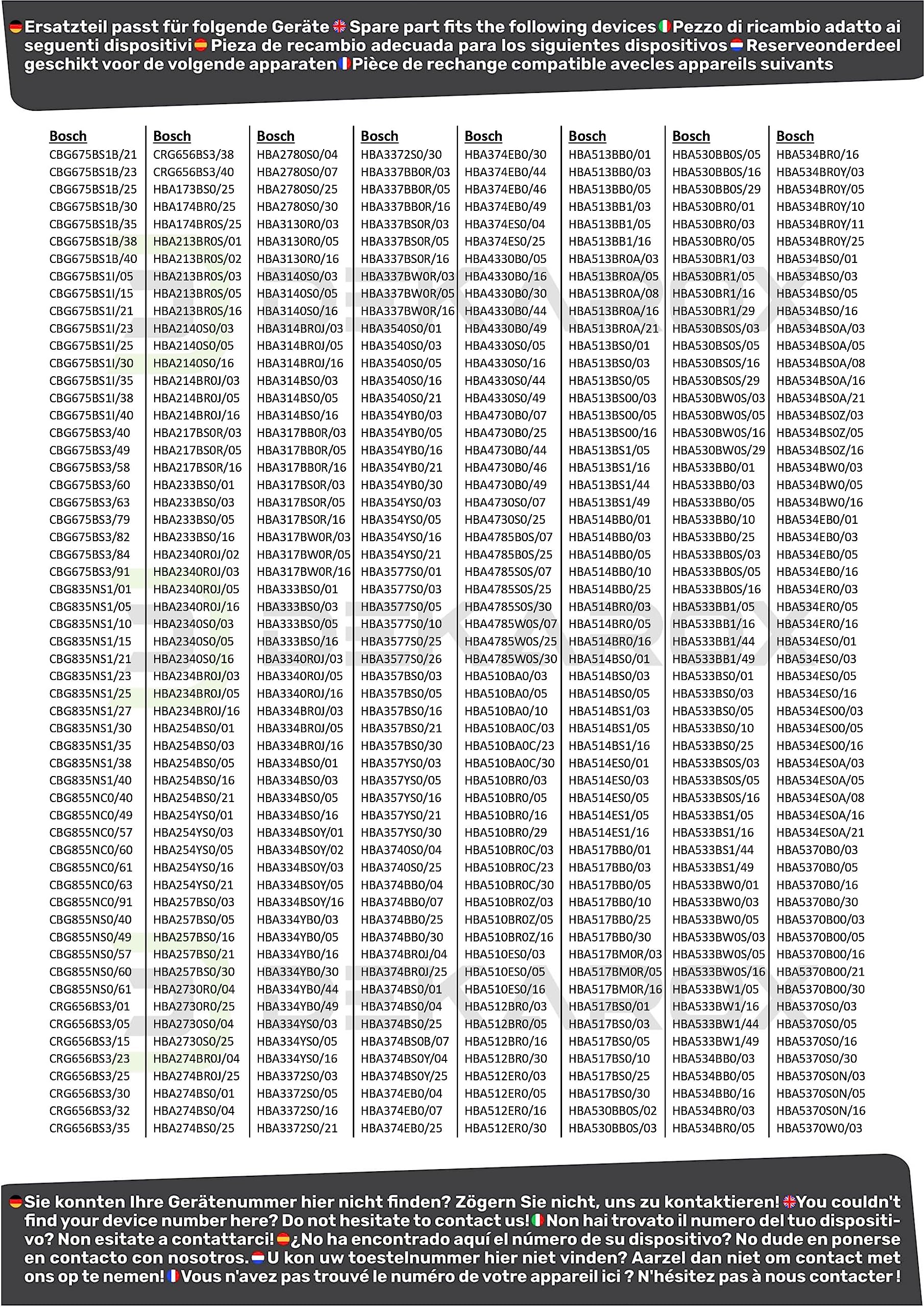 Ersatzteil passt für folgende Geräte Spare part fits the following devices Pezzo di ricambio adatto ai seguenti dispositivi Pieza de recambio adecuada para los siguientes dispositivos Reserveonderdeel geschikt voor de volgende apparaten Pièce de rechange compatible avecles appareils suivants

Bosch
CBG675BS1B/21
CBG675BS1B/23
CBG675BS1B/25
CBG675BS1B/30
CBG675BS1B/35
CBG675BS1B/38
CBG675BS1B/40
CBG675BS1I/05
CBG675BS1I/15
CBG675BS1I/21
CBG675BS1I/23
CBG675BS1I/25
CBG675BS1I/30
CBG675BS1I/35
CBG675BS1I/38
CBG675BS1I/40
CBG675BS3/40
CBG675BS3/49
CBG675BS3/58
CBG675BS3/60
CBG675BS3/63
CBG675BS3/79
CBG675BS3/82
CBG675BS3/84
CBG675BS3/91
CBG835NS1/01
CBG835NS1/05
CBG835NS1/10
CBG835NS1/15
CBG835NS1/21
CBG835NS1/23
CBG835NS1/25
CBG835NS1/27
CBG835NS1/30
CBG835NS1/35
CBG835NS1/38
CBG835NS1/40
CBG855NC0/40
CBG855NC0/49
CBG855NC0/57
CBG855NC0/60
CBG855NC0/61
CBG855NC0/63
CBG855NC0/91
CBG855NS0/40
CBG855NS0/49
CBG855NS0/57
CBG855NS0/60
CBG855NS0/61
CRG656BS3/01
CRG656BS3/05
CRG656BS3/15
CRG656BS3/23
CRG656BS3/25
CRG656BS3/30
CRG656BS3/32
CRG656BS3/35

Bosch
CRG656BS3/38
CRG656BS3/40
HBA173BS0/25
HBA174BR0/25
HBA174BR0S/25
HBA213BR0S/01
HBA213BR0S/02
HBA213BR0S/03
HBA213BR0S/05
HBA213BR0S/16
HBA2140S0/03
HBA2140S0/05
HBA2140S0/16
HBA214BR0J/03
HBA214BR0J/05
HBA214BR0J/16
HBA217BS0R/03
HBA217BS0R/05
HBA217BS0R/16
HBA233BS0/01
HBA233BS0/03
HBA233BS0/05
HBA233BS0/16
HBA2340R0J/02
HBA2340R0J/03
HBA2340R0J/05
HBA2340R0J/16
HBA2340S0/03
HBA2340S0/05
HBA2340S0/16
HBA234BR0J/03
HBA234BR0J/05
HBA234BR0J/16
HBA254BS0/01
HBA254BS0/03
HBA254BS0/05
HBA254BS0/16
HBA254BS0/21
HBA254YS0/01
HBA254YS0/03
HBA254YS0/05
HBA254YS0/16
HBA254YS0/21
HBA257BS0/03
HBA257BS0/05
HBA257BS0/16
HBA257BS0/21
HBA257BS0/30
HBA2730R0/04
HBA2730R0/25
HBA2730S0/04
HBA2730S0/25
HBA274BR0J/04
HBA274BR0J/25
HBA274BS0/01
HBA274BS0/04
HBA274BS0/25

Bosch
HBA2780S0/04
HBA2780S0/07
HBA2780S0/25
HBA2780S0/30
HBA3130R0/03
HBA3130R0/05
HBA3130R0/16
HBA3140S0/03
HBA3140S0/05
HBA3140S0/16
HBA314BR0J/03
HBA314BR0J/05
HBA314BR0J/16
HBA314BS0/03
HBA314BS0/05
HBA314BS0/16
HBA317BB0R/03
HBA317BB0R/05
HBA317BB0R/16
HBA317BS0R/03
HBA317BS0R/05
HBA317BS0R/16
HBA317BW0R/03
HBA317BW0R/05
HBA317BW0R/16
HBA333BS0/01
HBA333BS0/03
HBA333BS0/05
HBA333BS0/16
HBA3340R0J/03
HBA3340R0J/05
HBA3340R0J/16
HBA334BR0J/03
HBA334BR0J/05
HBA334BR0J/16
HBA334BS0/01
HBA334BS0/03
HBA334BS0/05
HBA334BS0/16
HBA334BS0Y/01
HBA334BS0Y/02
HBA334BS0Y/03
HBA334BS0Y/05
HBA334BS0Y/16
HBA334YB0/03
HBA334YB0/05
HBA334YB0/16
HBA334YB0/30
HBA334YB0/44
HBA334YB0/49
HBA334YS0/03
HBA334YS0/05
HBA334YS0/16
HBA3372S0/03
HBA3372S0/05
HBA3372S0/16
HBA3372S0/21

Bosch
HBA3372S0/30
HBA337BB0R/03
HBA337BB0R/05
HBA337BB0R/16
HBA337BS0R/03
HBA337BS0R/05
HBA337BS0R/16
HBA337BW0R/03
HBA337BW0R/05
HBA337BW0R/16
HBA3540S0/01
HBA3540S0/03
HBA3540S0/05
HBA3540S0/16
HBA3540S0/21
HBA354YB0/03
HBA354YB0/05
HBA354YB0/16
HBA354YB0/21
HBA354YB0/30
HBA354YS0/03
HBA354YS0/05
HBA354YS0/16
HBA354YS0/21
HBA3577S0/01
HBA3577S0/03
HBA3577S0/05
HBA3577S0/10
HBA3577S0/25
HBA3577S0/26
HBA357BS0/03
HBA357BS0/05
HBA357BS0/16
HBA357BS0/21
HBA357BS0/30
HBA357YS0/03
HBA357YS0/05
HBA357YS0/16
HBA357YS0/21
HBA357YS0/30
HBA3740S0/04
HBA3740S0/25
HBA374BB0/04
HBA374BB0/07
HBA374BB0/25
HBA374BB0/30
HBA374BR0J/04
HBA374BR0J/25
HBA374BS0/01
HBA374BS0/04
HBA374BS0/25
HBA374BS0B/07
HBA374BS0Y/04
HBA374BS0Y/25
HBA374EB0/04
HBA374EB0/07
HBA374EB0/25

Bosch
HBA374EB0/30
HBA374EB0/44
HBA374EB0/46
HBA374EB0/49
HBA374ES0/04
HBA374ES0/25
HBA4330B0/05
HBA4330B0/16
HBA4330B0/30
HBA4330B0/44
HBA4330B0/49
HBA4330S0/05
HBA4330S0/16
HBA4330S0/44
HBA4330S0/49
HBA4730B0/07
HBA4730B0/25
HBA4730B0/44
HBA4730B0/46
HBA4730B0/49
HBA4730S0/07
HBA4730S0/25
HBA4785B0S/07
HBA4785B0S/25
HBA4785S0S/07
HBA4785S0S/25
HBA4785S0S/30
HBA4785W0S/07
HBA4785W0S/25
HBA4785W0S/30
HBA510BA0/03
HBA510BA0/05
HBA510BA0/10
HBA510BA0C/03
HBA510BA0C/23
HBA510BA0C/30
HBA510BR0/03
HBA510BR0/05
HBA510BR0/16
HBA510BR0/29
HBA510BR0C/03
HBA510BR0C/23
HBA510BR0C/30
HBA510BR0Z/03
HBA510BR0Z/05
HBA510BR0Z/16
HBA510ES0/03
HBA510ES0/05
HBA510ES0/16
HBA512BR0/03
HBA512BR0/05
HBA512BR0/16
HBA512BR0/30
HBA512ER0/03
HBA512ER0/05
HBA512ER0/16
HBA512ER0/30

Bosch
HBA513BB0/01
HBA513BB0/03
HBA513BB0/05
HBA513BB1/03
HBA513BB1/05
HBA513BB1/16
HBA513BR0A/03
HBA513BR0A/05
HBA513BR0A/08
HBA513BR0A/16
HBA513BR0A/21
HBA513BS0/01
HBA513BS0/03
HBA513BS0/05
HBA513BS00/03
HBA513BS00/05
HBA513BS00/16
HBA513BS1/05
HBA513BS1/16
HBA513BS1/44
HBA513BS1/49
HBA514BB0/01
HBA514BB0/03
HBA514BB0/05
HBA514BB0/10
HBA514BB0/25
HBA514BR0/03
HBA514BR0/05
HBA514BR0/16
HBA514BS0/01
HBA514BS0/03
HBA514BS0/05
HBA514BS1/03
HBA514BS1/05
HBA514BS1/16
HBA514ES0/01
HBA514ES0/03
HBA514ES0/05
HBA514ES1/05
HBA514ES1/16
HBA517BB0/01
HBA517BB0/03
HBA517BB0/05
HBA517BB0/10
HBA517BB0/25
HBA517BB0/30
HBA517BM0R/03
HBA517BM0R/05
HBA517BM0R/16
HBA517BS0/01
HBA517BS0/03
HBA517BS0/05
HBA517BS0/10
HBA517BS0/25
HBA517BS0/30
HBA530BB0S/02
HBA530BB0S/03

Bosch
HBA530BB0S/05
HBA530BB0S/16
HBA530BB0S/29
HBA530BR0/01
HBA530BR0/03
HBA530BR0/05
HBA530BR1/03
HBA530BR1/05
HBA530BR1/16
HBA530BR1/29
HBA530BS0S/03
HBA530BS0S/05
HBA530BS0S/16
HBA530BS0S/29
HBA530BW0S/03
HBA530BW0S/05
HBA530BW0S/16
HBA530BW0S/29
HBA533BB0/01
HBA533BB0/03
HBA533BB0/05
HBA533BB0/10
HBA533BB0/25
HBA533BB0S/03
HBA533BB0S/05
HBA533BB0S/16
HBA533BB1/05
HBA533BB1/16
HBA533BB1/44
HBA533BB1/49
HBA533BS0/01
HBA533BS0/03
HBA533BS0/05
HBA533BS0/10
HBA533BS0/25
HBA533BS0S/03
HBA533BS0S/05
HBA533BS0S/16
HBA533BS1/05
HBA533BS1/16
HBA533BS1/44
HBA533BS1/49
HBA533BW0/01
HBA533BW0/03
HBA533BW0/05
HBA533BW0S/03
HBA533BW0S/05
HBA533BW0S/16
HBA533BW1/05
HBA533BW1/16
HBA533BW1/44
HBA533BW1/49
HBA534BB0/03
HBA534BB0/05
HBA534BB0/16
HBA534BR0/03
HBA534BR0/05

Bosch
HBA534BR0/16
HBA534BR0Y/03
HBA534BR0Y/05
HBA534BR0Y/10
HBA534BR0Y/11
HBA534BR0Y/25
HBA534BS0/01
HBA534BS0/03
HBA534BS0/05
HBA534BS0/16
HBA534BS0A/03
HBA534BS0A/05
HBA534BS0A/08
HBA534BS0A/16
HBA534BS0A/21
HBA534BS0Z/03
HBA534BS0Z/05
HBA534BS0Z/16
HBA534BW0/03
HBA534BW0/05
HBA534BW0/16
HBA534EB0/01
HBA534EB0/03
HBA534EB0/05
HBA534EB0/16
HBA534ER0/03
HBA534ER0/05
HBA534ER0/16
HBA534ES0/01
HBA534ES0/03
HBA534ES0/05
HBA534ES0/16
HBA534ES00/03
HBA534ES00/05
HBA534ES00/16
HBA534ES0A/03
HBA534ES0A/05
HBA534ES0A/08
HBA534ES0A/16
HBA534ES0A/21
HBA5370B0/03
HBA5370B0/05
HBA5370B0/16
HBA5370B0/30
HBA5370B00/03
HBA5370B00/05
HBA5370B00/16
HBA5370B00/21
HBA5370B00/30
HBA5370S0/03
HBA5370S0/05
HBA5370S0/16
HBA5370S0/30
HBA5370S0N/03
HBA5370S0N/05
HBA5370S0N/16
HBA5370W0/03

Sie konnten Ihre Gerätenummer hier nicht finden? Zögern Sie nicht, uns zu kontaktieren! You couldn't find your device number here? Do not hesitate to contact us! Non hai trovato il numero del tuo dispositivo? Non esitate a contattarci! ¿No ha encontrado aquí el número de su dispositivo? No dude en ponerse en contacto con nosotros. U kon uw toestelnummer hier niet vinden? Aarzel dan niet om contact met ons op te nemen! Vous n'avez pas trouvé le numéro de votre appareil ici ? N'hésitez pas à nous contacter !